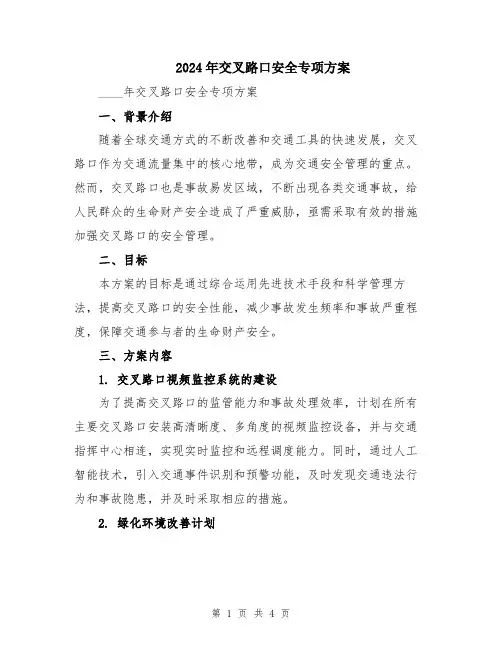 2024年交叉路口安全专项方案

____年交叉路口安全专项方案

一、背景介绍

随着全球交通方式的不断改善和交通工具的快速发展，交叉路口作为交通流量集中的核心地带，成为交通安全管理的重点。然而，交叉路口也是事故易发区域，不断出现各类交通事故，给人民群众的生命财产安全造成了严重威胁，亟需采取有效的措施加强交叉路口的安全管理。

二、目标

本方案的目标是通过综合运用先进技术手段和科学管理方法，提高交叉路口的安全性能，减少事故发生频率和事故严重程度，保障交通参与者的生命财产安全。

三、方案内容

1. 交叉路口视频监控系统的建设

为了提高交叉路口的监管能力和事故处理效率，计划在所有主要交叉路口安装高清晰度、多角度的视频监控设备，并与交通指挥中心相连，实现实时监控和远程调度能力。同时，通过人工智能技术，引入交通事件识别和预警功能，及时发现交通违法行为和事故隐患，并及时采取相应的措施。

2. 绿化环境改善计划

第 1 页 共 4 页